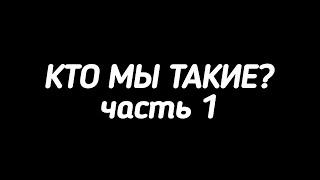 КТО МЫ ТАКИЕ?
часть 1